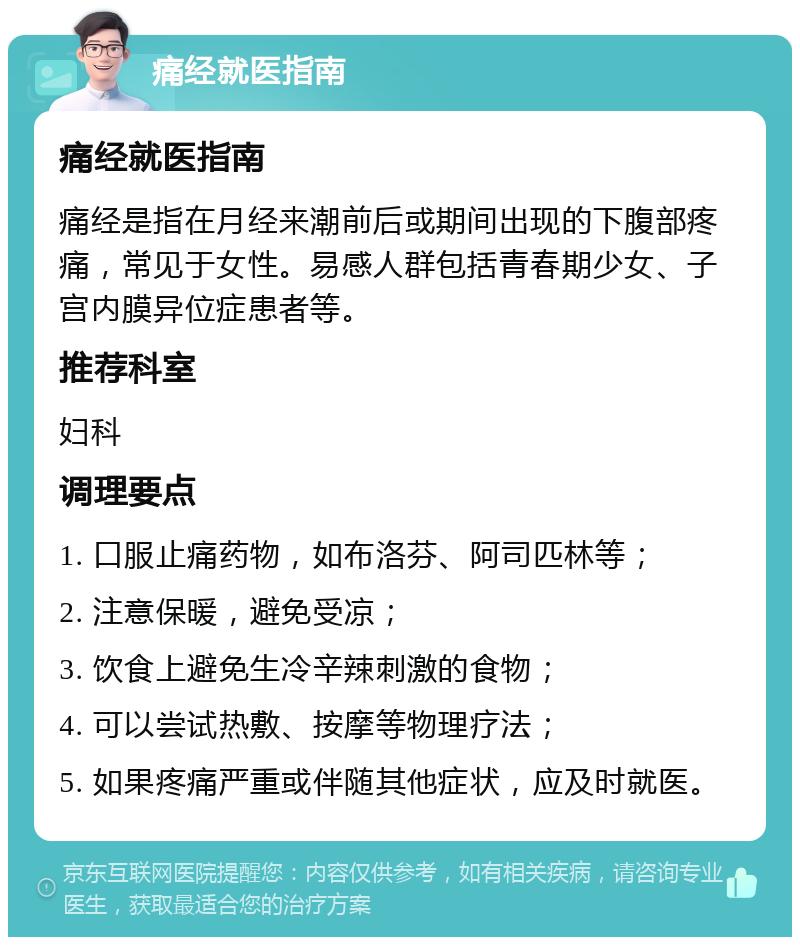 痛经就医指南

痛经就医指南

痛经是指在月经来潮前后或期间出现的下腹部疼痛，常见于女性。易感人群包括青春期少女、子宫内膜异位症患者等。

推荐科室

妇科

调理要点

1. 口服止痛药物，如布洛芬、阿司匹林等；

2. 注意保暖，避免受凉；

3. 饮食上避免生冷辛辣刺激的食物；

4. 可以尝试热敷、按摩等物理疗法；

5. 如果疼痛严重或伴随其他症状，应及时就医。

京东互联网医院提醒您：内容仅供参考，如有相关疾病，请咨询专业医生，获取最适合您的治疗方案